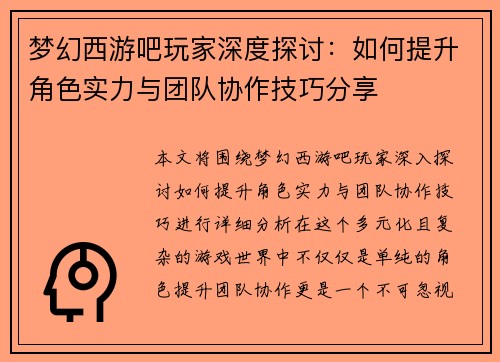 梦幻西游吧玩家深度探讨：如何提升角色实力与团队协作技巧分享

本文将围绕梦幻西游吧玩家深入探讨如何提升角色实力与团队协作技巧进行详细分析在这个多元化且复杂的游戏世界中不仅仅是单纯的角色提升团队协作更是一个不可忽视